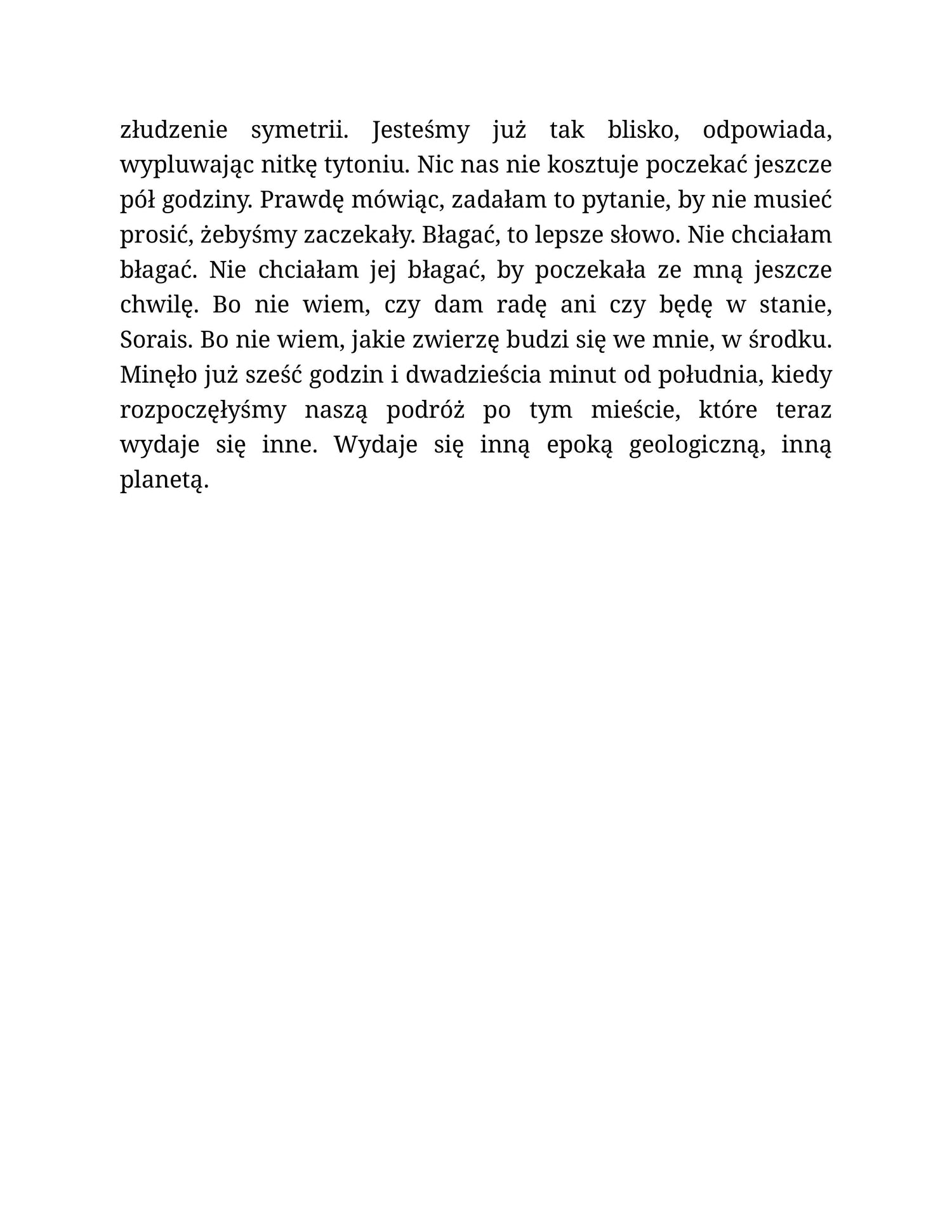 złudzenie symetrii. Jesteśmy już tak blisko, odpowiada, wypluwając nitkę tytoniu. Nic nas nie kosztuje poczekać jeszcze pół godziny. Prawdę mówiąc, zadałam to pytanie, by nie musieć prosić, żebyśmy zaczekały. Błagać, to lepsze słowo. Nie chciałam błagać. Nie chciałam jej błagać, by poczekała ze mną jeszcze chwilę. Bo nie wiem, czy dam radę ani czy będę w stanie, Sorais. Bo nie wiem, jakie zwierzę budzi się we mnie, w środku. Minęło już sześć godzin i dwadzieścia minut od południa, kiedy rozpoczęłyśmy naszą podróż po tym mieście, które teraz wydaje się inne. Wydaje się inną epoką geologiczną, inną planetą.